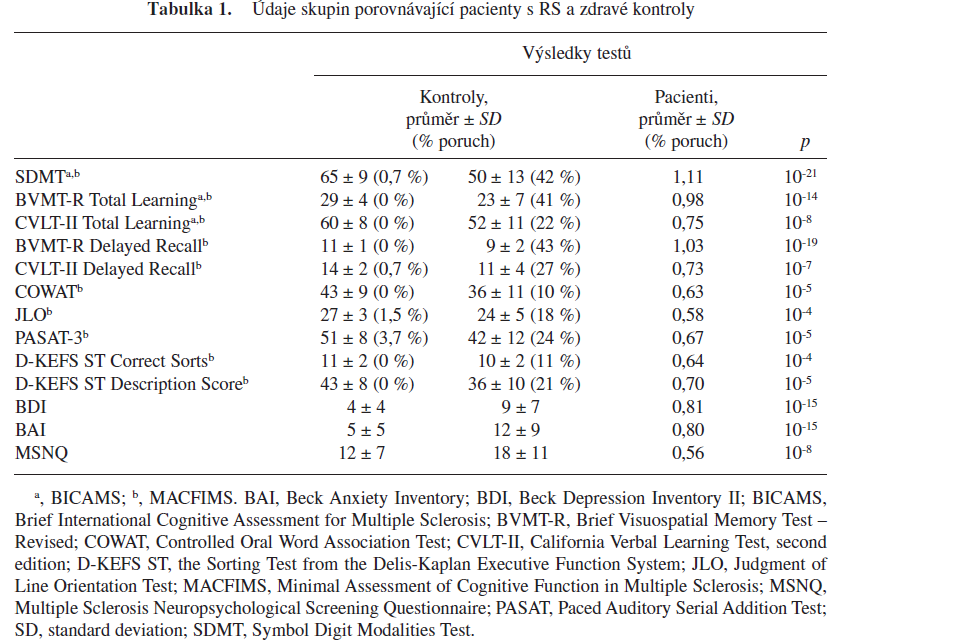 **Tabulka 1.** Údaje skupin porovnávající pacienty s RS a zdravé kontroly

| | Výsledky testů | | | |
|---|---|---|---|---|
| | Kontroly, průměr ± *SD* (% poruch) | | Pacienti, průměr ± *SD* (% poruch) | *p* |
| SDMT$^{a,b}$ | 65 ± 9 (0,7 %) | 50 ± 13 (42 %) | 1,11 | $10^{-21}$ |
| BVMT-R Total Learning$^{a,b}$ | 29 ± 4 (0 %) | 23 ± 7 (41 %) | 0,98 | $10^{-14}$ |
| CVLT-II Total Learning$^{a,b}$ | 60 ± 8 (0 %) | 52 ± 11 (22 %) | 0,75 | $10^{-8}$ |
| BVMT-R Delayed Recall$^{b}$ | 11 ± 1 (0 %) | 9 ± 2 (43 %) | 1,03 | $10^{-19}$ |
| CVLT-II Delayed Recall$^{b}$ | 14 ± 2 (0,7 %) | 11 ± 4 (27 %) | 0,73 | $10^{-7}$ |
| COWAT$^{b}$ | 43 ± 9 (0 %) | 36 ± 11 (10 %) | 0,63 | $10^{-5}$ |
| JLO$^{b}$ | 27 ± 3 (1,5 %) | 24 ± 5 (18 %) | 0,58 | $10^{-4}$ |
| PASAT-3$^{b}$ | 51 ± 8 (3,7 %) | 42 ± 12 (24 %) | 0,67 | $10^{-5}$ |
| D-KEFS ST Correct Sorts$^{b}$ | 11 ± 2 (0 %) | 10 ± 2 (11 %) | 0,64 | $10^{-4}$ |
| D-KEFS ST Description Score$^{b}$ | 43 ± 8 (0 %) | 36 ± 10 (21 %) | 0,70 | $10^{-5}$ |
| BDI | 4 ± 4 | 9 ± 7 | 0,81 | $10^{-15}$ |
| BAI | 5 ± 5 | 12 ± 9 | 0,80 | $10^{-15}$ |
| MSNQ | 12 ± 7 | 18 ± 11 | 0,56 | $10^{-8}$ |

$^{a}$, BICAMS; $^{b}$, MACFIMS. BAI, Beck Anxiety Inventory; BDI, Beck Depression Inventory II; BICAMS, Brief International Cognitive Assessment for Multiple Sclerosis; BVMT-R, Brief Visuospatial Memory Test – Revised; COWAT, Controlled Oral Word Association Test; CVLT-II, California Verbal Learning Test, second edition; D-KEFS ST, the Sorting Test from the Delis-Kaplan Executive Function System; JLO, Judgment of Line Orientation Test; MACFIMS, Minimal Assessment of Cognitive Function in Multiple Sclerosis; MSNQ, Multiple Sclerosis Neuropsychological Screening Questionnaire; PASAT, Paced Auditory Serial Addition Test; SD, standard deviation; SDMT, Symbol Digit Modalities Test.